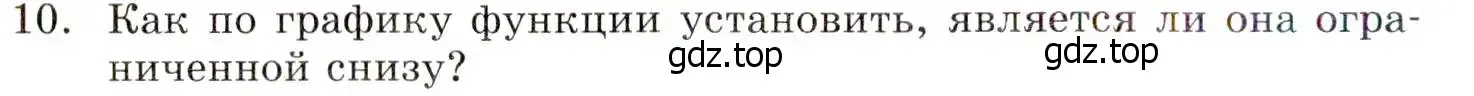 10. Как по графику функции установить, является ли она ограниченной снизу?

gdz.top gdz.top